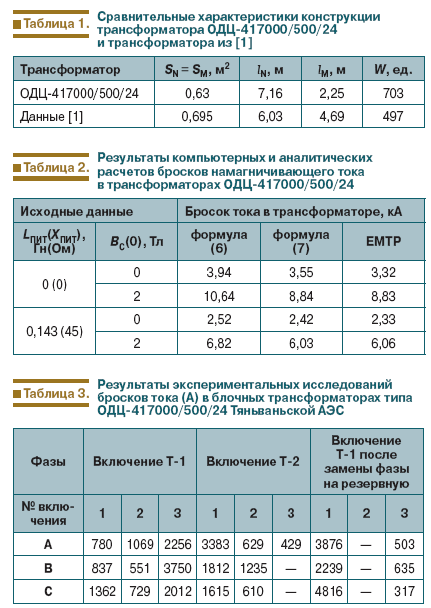 Таблица 1. Сравнительные характеристики конструкции трансформатора ОДЦ-417000/500/24 и трансформатора из [1]

| Трансформатор | $S_N = S_M$, м$^2$ | $l_N$, м | $l_M$, м | $W$, ед. |
|---|---|---|---|---|
| ОДЦ-417000/500/24 | 0,63 | 7,16 | 2,25 | 703 |
| Данные [1] | 0,695 | 6,03 | 4,69 | 497 |

Таблица 2. Результаты компьютерных и аналитических расчетов бросков намагничивающего тока в трансформаторах ОДЦ-417000/500/24

| Исходные данные | | Бросок тока в трансформаторе, кА | | |
|---|---|---|---|---|
| $L_{пит}(X_{пит})$, Гн(Ом) | $B_C(0)$, Тл | формула (6) | формула (7) | EMTP |
| 0 (0) | 0 | 3,94 | 3,55 | 3,32 |
| | 2 | 10,64 | 8,84 | 8,83 |
| 0,143 (45) | 0 | 2,52 | 2,42 | 2,33 |
| | 2 | 6,82 | 6,03 | 6,06 |

Таблица 3. Результаты экспериментальных исследований бросков тока (А) в блочных трансформаторах типа ОДЦ-417000/500/24 Тяньваньской АЭС

| Фазы | Включение Т-1 | | | Включение Т-2 | | | Включение Т-1 после замены фазы на резервную | | |
|---|---|---|---|---|---|---|---|---|---|
| № включения | 1 | 2 | 3 | 1 | 2 | 3 | 1 | 2 | 3 |
| A | 780 | 1069 | 2256 | 3383 | 629 | 429 | 3876 | — | 503 |
| B | 837 | 551 | 3750 | 1812 | 1235 | — | 2239 | — | 635 |
| C | 1362 | 729 | 2012 | 1615 | 610 | — | 4816 | — | 317 |